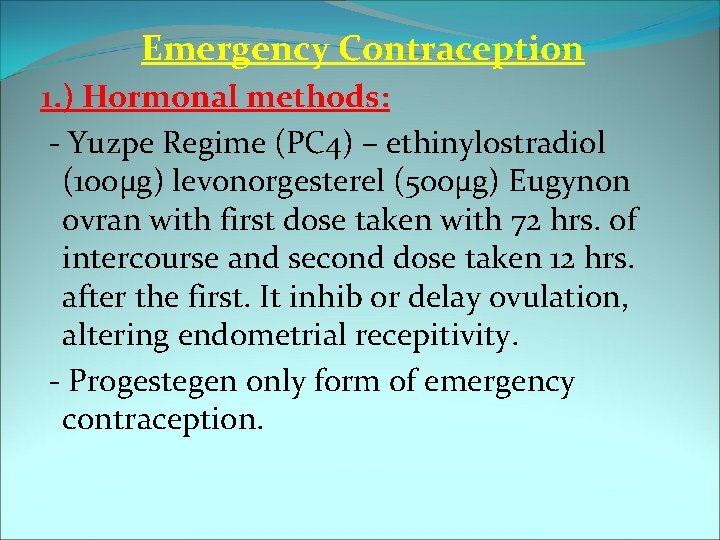 Emergency Contraception

1.) Hormonal methods:

- Yuzpe Regime (PC4) – ethinylostradiol (100μg) levonorgesterel (500μg) Eugynon ovran with first dose taken with 72 hrs. of intercourse and second dose taken 12 hrs. after the first. It inhib or delay ovulation, altering endometrial recepitivity.

- Progestegen only form of emergency contraception.